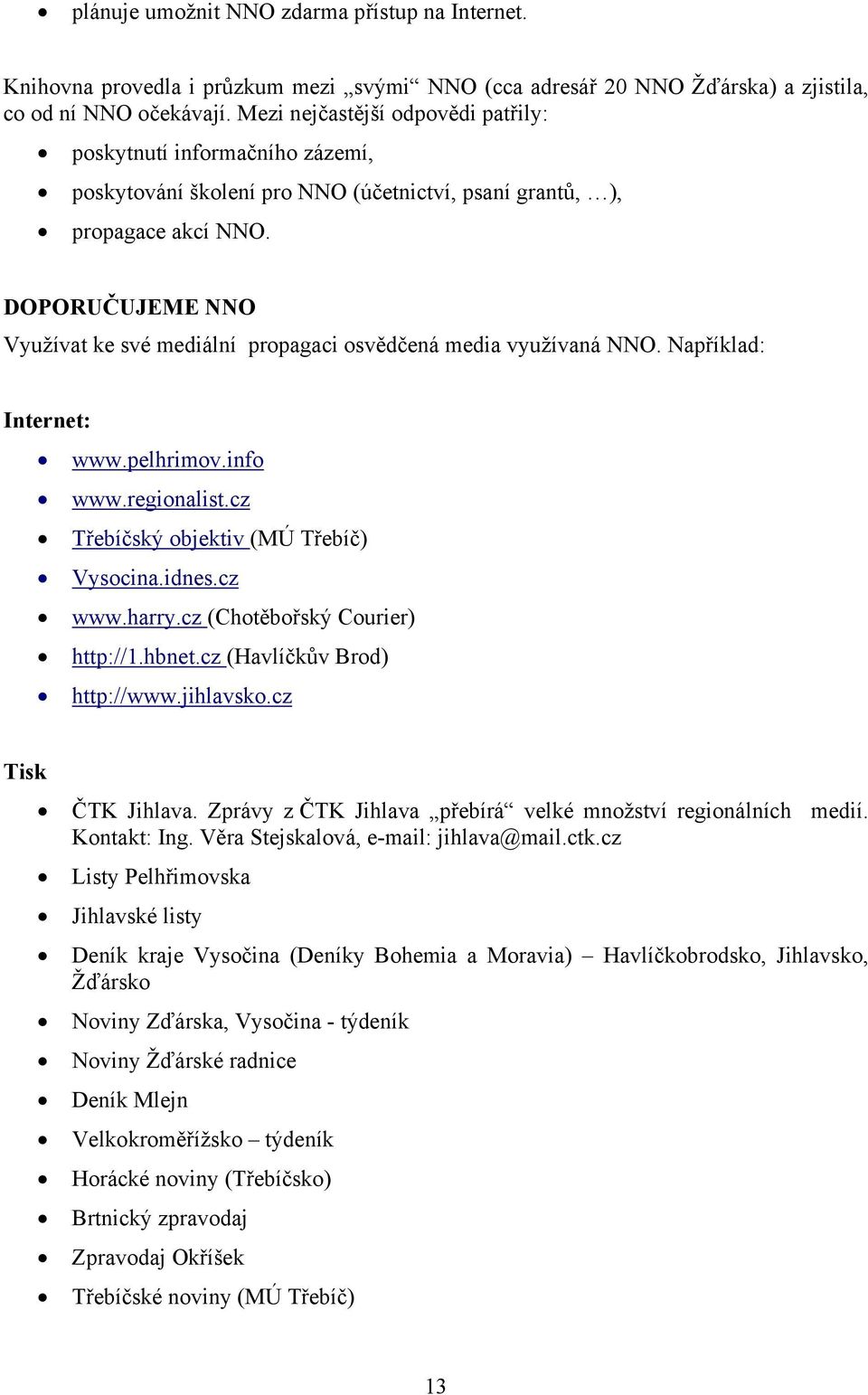 • plánuje umožnit NNO zdarma přístup na Internet.

Knihovna provedla i průzkum mezi „svými“ NNO (cca adresář 20 NNO Žďárska) a zjistila, co od ní NNO očekávají. Mezi nejčastější odpovědi patřily:

• poskytnutí informačního zázemí,
• poskytování školení pro NNO (účetnictví, psaní grantů, …),
• propagace akcí NNO.

DOPORUČUJEME NNO
Využívat ke své mediální propagaci osvědčená media využívaná NNO. Například:

Internet:
• www.pelhrimov.info
• www.regionalist.cz
• Třebíčský objektiv (MÚ Třebíč)
• Vysocina.idnes.cz
• www.harry.cz (Chotěbořský Courier)
• http://1.hbnet.cz (Havlíčkův Brod)
• http://www.jihlavsko.cz

Tisk
• ČTK Jihlava. Zprávy z ČTK Jihlava „přebírá“ velké množství regionálních medií. Kontakt: Ing. Věra Stejskalová, e-mail: jihlava@mail.ctk.cz
• Listy Pelhřimovska
• Jihlavské listy
• Deník kraje Vysočina (Deníky Bohemia a Moravia) – Havlíčkobrodsko, Jihlavsko, Žďársko
• Noviny Zďárska, Vysočina - týdeník
• Noviny Žďárské radnice
• Deník Mlejn
• Velkokroměřížsko – týdeník
• Horácké noviny (Třebíčsko)
• Brtnický zpravodaj
• Zpravodaj Okříšek
• Třebíčské noviny (MÚ Třebíč)

13